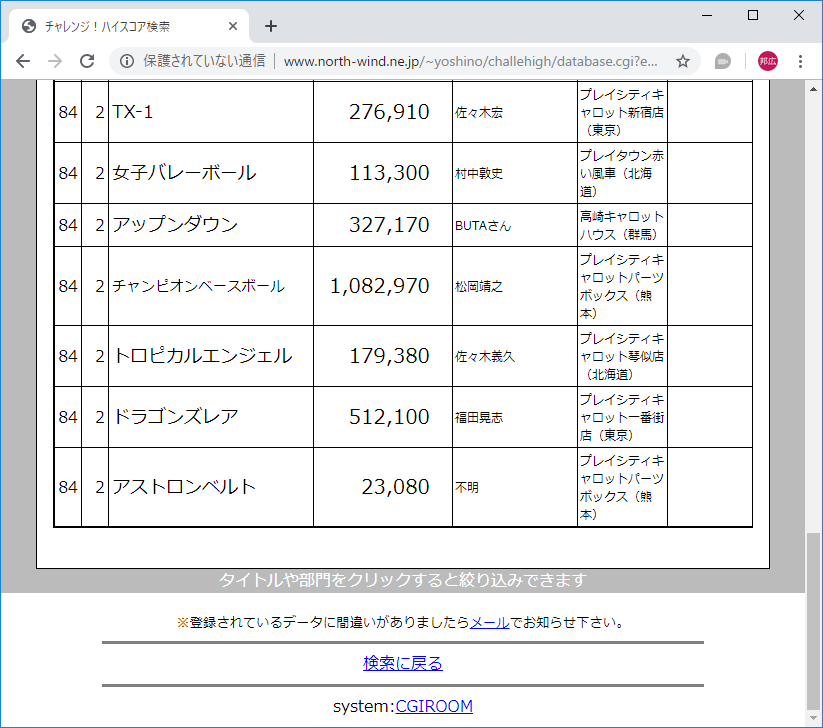 チャレンジ！ハイスコア検索

保護されていない通信 | www.north-wind.ne.jp/~yoshino/challehigh/database.cgi?e...

邦広

| 84 | 2 | TX-1 | 276,910 | 佐々木宏 | プレイシティキャロット新宿店（東京） | |
|---|---|---|---|---|---|---|
| 84 | 2 | 女子バレーボール | 113,300 | 村中敦史 | プレイタウン赤い風車（北海道） | |
| 84 | 2 | アップンダウン | 327,170 | BUTAさん | 高崎キャロットハウス（群馬） | |
| 84 | 2 | チャンピオンベースボール | 1,082,970 | 松岡靖之 | プレイシティキャロットパーツボックス（熊本） | |
| 84 | 2 | トロピカルエンジェル | 179,380 | 佐々木義久 | プレイシティキャロット琴似店（北海道） | |
| 84 | 2 | ドラゴンズレア | 512,100 | 福田晃志 | プレイシティキャロット一番街店（東京） | |
| 84 | 2 | アストロンベルト | 23,080 | 不明 | プレイシティキャロットパーツボックス（熊本） | |

タイトルや部門をクリックすると絞り込みできます

※登録されているデータに間違いがありましたらメールでお知らせ下さい。

検索に戻る

system:CGIROOM